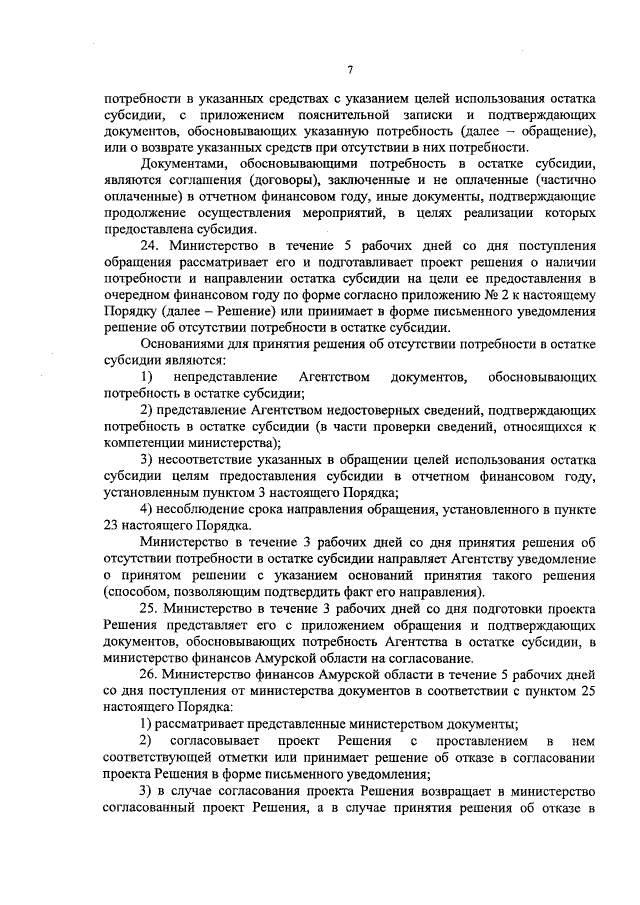 7

потребности в указанных средствах с указанием целей использования остатка субсидии, с приложением пояснительной записки и подтверждающих документов, обосновывающих указанную потребность (далее – обращение), или о возврате указанных средств при отсутствии в них потребности.

Документами, обосновывающими потребность в остатке субсидии, являются соглашения (договоры), заключенные и не оплаченные (частично оплаченные) в отчетном финансовом году, иные документы, подтверждающие продолжение осуществления мероприятий, в целях реализации которых предоставлена субсидия.

24. Министерство в течение 5 рабочих дней со дня поступления обращения рассматривает его и подготавливает проект решения о наличии потребности и направлении остатка субсидии на цели ее предоставления в очередном финансовом году по форме согласно приложению № 2 к настоящему Порядку (далее – Решение) или принимает в форме письменного уведомления решение об отсутствии потребности в остатке субсидии.

Основаниями для принятия решения об отсутствии потребности в остатке субсидии являются:

1) непредставление Агентством документов, обосновывающих потребность в остатке субсидии;

2) представление Агентством недостоверных сведений, подтверждающих потребность в остатке субсидии (в части проверки сведений, относящихся к компетенции министерства);

3) несоответствие указанных в обращении целей использования остатка субсидии целям предоставления субсидии в отчетном финансовом году, установленным пунктом 3 настоящего Порядка;

4) несоблюдение срока направления обращения, установленного в пункте 23 настоящего Порядка.

Министерство в течение 3 рабочих дней со дня принятия решения об отсутствии потребности в остатке субсидии направляет Агентству уведомление о принятом решении с указанием оснований принятия такого решения (способом, позволяющим подтвердить факт его направления).

25. Министерство в течение 3 рабочих дней со дня подготовки проекта Решения представляет его с приложением обращения и подтверждающих документов, обосновывающих потребность Агентства в остатке субсидии, в министерство финансов Амурской области на согласование.

26. Министерство финансов Амурской области в течение 5 рабочих дней со дня поступления от министерства документов в соответствии с пунктом 25 настоящего Порядка:

1) рассматривает представленные министерством документы;

2) согласовывает проект Решения с проставлением в нем соответствующей отметки или принимает решение об отказе в согласовании проекта Решения в форме письменного уведомления;

3) в случае согласования проекта Решения возвращает в министерство согласованный проект Решения, а в случае принятия решения об отказе в